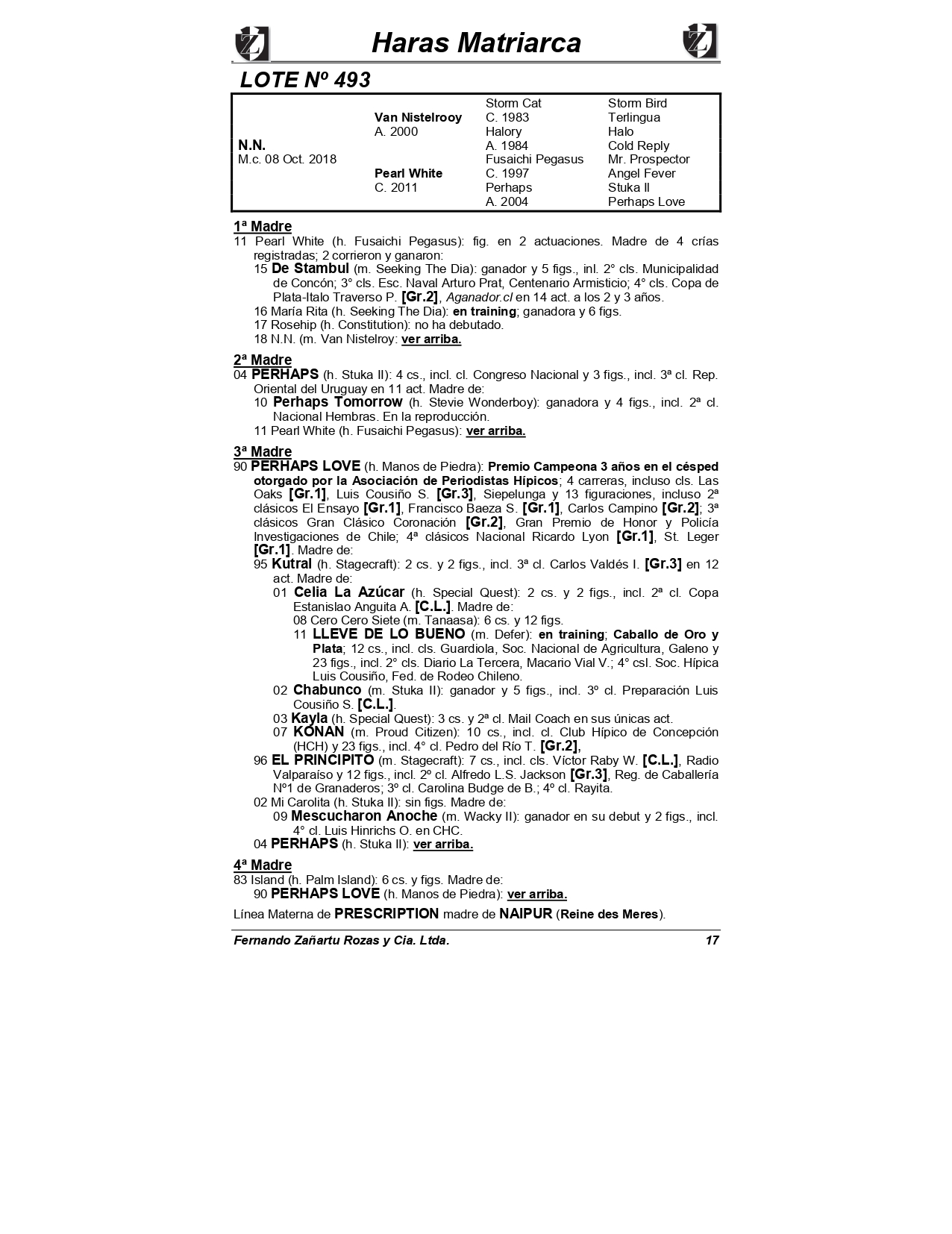 Haras Matriarca

LOTE Nº 493

| | | | |
|---|---|---|---|
| | | Storm Cat | Storm Bird |
| | Van Nistelrooy | C. 1983 | Terlingua |
| | A. 2000 | Halory | Halo |
| N.N. | | A. 1984 | Cold Reply |
| M.c. 08 Oct. 2018 | | Fusaichi Pegasus | Mr. Prospector |
| | Pearl White | C. 1997 | Angel Fever |
| | C. 2011 | Perhaps | Stuka II |
| | | A. 2004 | Perhaps Love |

1ª Madre
11 Pearl White (h. Fusaichi Pegasus): fig. en 2 actuaciones. Madre de 4 crías registradas; 2 corrieron y ganaron:
15 De Stambul (m. Seeking The Dia): ganador y 5 figs., inl. 2° cls. Municipalidad de Concón; 3° cls. Esc. Naval Arturo Prat, Centenario Armisticio; 4° cls. Copa de Plata-Italo Traverso P. [Gr.2], Aganador.cl en 14 act. a los 2 y 3 años.
16 María Rita (h. Seeking The Dia): en training; ganadora y 6 figs.
17 Rosehip (h. Constitution): no ha debutado.
18 N.N. (m. Van Nistelroy: ver arriba.

2ª Madre
04 PERHAPS (h. Stuka II): 4 cs., incl. cl. Congreso Nacional y 3 figs., incl. 3ª cl. Rep. Oriental del Uruguay en 11 act. Madre de:
10 Perhaps Tomorrow (h. Stevie Wonderboy): ganadora y 4 figs., incl. 2ª cl. Nacional Hembras. En la reproducción.
11 Pearl White (h. Fusaichi Pegasus): ver arriba.

3ª Madre
90 PERHAPS LOVE (h. Manos de Piedra): Premio Campeona 3 años en el césped otorgado por la Asociación de Periodistas Hípicos; 4 carreras, incluso cls. Las Oaks [Gr.1], Luis Cousiño S. [Gr.3], Siepelunga y 13 figuraciones, incluso 2ª clásicos El Ensayo [Gr.1], Francisco Baeza S. [Gr.1], Carlos Campino [Gr.2]; 3ª clásicos Gran Clásico Coronación [Gr.2], Gran Premio de Honor y Policía Investigaciones de Chile; 4ª clásicos Nacional Ricardo Lyon [Gr.1], St. Leger [Gr.1]. Madre de:
95 Kutral (h. Stagecraft): 2 cs. y 2 figs., incl. 3ª cl. Carlos Valdés I. [Gr.3] en 12 act. Madre de:
01 Celia La Azúcar (h. Special Quest): 2 cs. y 2 figs., incl. 2ª cl. Copa Estanislao Anguita A. [C.L.]. Madre de:
08 Cero Cero Siete (m. Tanaasa): 6 cs. y 12 figs.
11 LLEVE DE LO BUENO (m. Defer): en training; Caballo de Oro y Plata; 12 cs., incl. cls. Guardiola, Soc. Nacional de Agricultura, Galeno y 23 figs., incl. 2° cls. Diario La Tercera, Macario Vial V.; 4° csl. Soc. Hípica Luis Cousiño, Fed. de Rodeo Chileno.
02 Chabunco (m. Stuka II): ganador y 5 figs., incl. 3º cl. Preparación Luis Cousiño S. [C.L.].
03 Kayla (h. Special Quest): 3 cs. y 2ª cl. Mail Coach en sus únicas act.
07 KONAN (m. Proud Citizen): 10 cs., incl. cl. Club Hípico de Concepción (HCH) y 23 figs., incl. 4° cl. Pedro del Río T. [Gr.2],
96 EL PRINCIPITO (m. Stagecraft): 7 cs., incl. cls. Víctor Raby W. [C.L.], Radio Valparaíso y 12 figs., incl. 2º cl. Alfredo L.S. Jackson [Gr.3], Reg. de Caballería Nº1 de Granaderos; 3º cl. Carolina Budge de B.; 4º cl. Rayita.
02 Mi Carolita (h. Stuka II): sin figs. Madre de:
09 Mescucharon Anoche (m. Wacky II): ganador en su debut y 2 figs., incl. 4° cl. Luis Hinrichs O. en CHC.
04 PERHAPS (h. Stuka II): ver arriba.

4ª Madre
83 Island (h. Palm Island): 6 cs. y figs. Madre de:
90 PERHAPS LOVE (h. Manos de Piedra): ver arriba.

Línea Materna de PRESCRIPTION madre de NAIPUR (Reine des Meres).

Fernando Zañartu Rozas y Cia. Ltda. 17